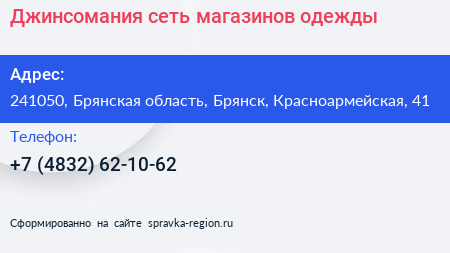 Джинсомания сеть магазинов одежды

Адрес:
241050, Брянская область, Брянск, Красноармейская, 41

Телефон:
+7 (4832) 62-10-62

Сформированно на сайте spravka-region.ru